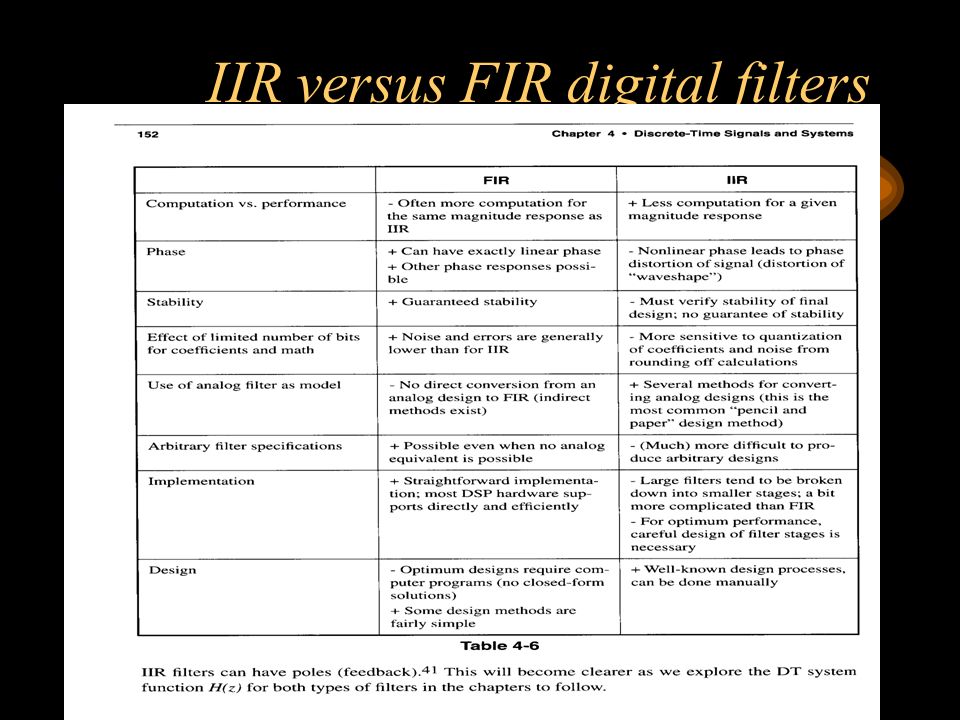 IIR versus FIR digital filters

152

Chapter 4 • Discrete-Time Signals and Systems

| | FIR | IIR |
|---|---|---|
| Computation vs. performance | - Often more computation for the same magnitude response as IIR | + Less computation for a given magnitude response |
| Phase | + Can have exactly linear phase + Other phase responses possible | - Nonlinear phase leads to phase distortion of signal (distortion of "waveshape") |
| Stability | + Guaranteed stability | - Must verify stability of final design; no guarantee of stability |
| Effect of limited number of bits for coefficients and math | + Noise and errors are generally lower than for IIR | - More sensitive to quantization of coefficients and noise from rounding off calculations |
| Use of analog filter as model | - No direct conversion from an analog design to FIR (indirect methods exist) | + Several methods for converting analog designs (this is the most common "pencil and paper" design method) |
| Arbitrary filter specifications | + Possible even when no analog equivalent is possible | - (Much) more difficult to produce arbitrary designs |
| Implementation | + Straightforward implementation; most DSP hardware supports directly and efficiently | - Large filters tend to be broken down into smaller stages; a bit more complicated than FIR - For optimum performance, careful design of filter stages is necessary |
| Design | - Optimum designs require computer programs (no closed-form solutions) + Some design methods are fairly simple | + Well-known design processes, can be done manually |

Table 4-6

IIR filters can have poles (feedback).$^{41}$ This will become clearer as we explore the DT system function $H(z)$ for both types of filters in the chapters to follow.